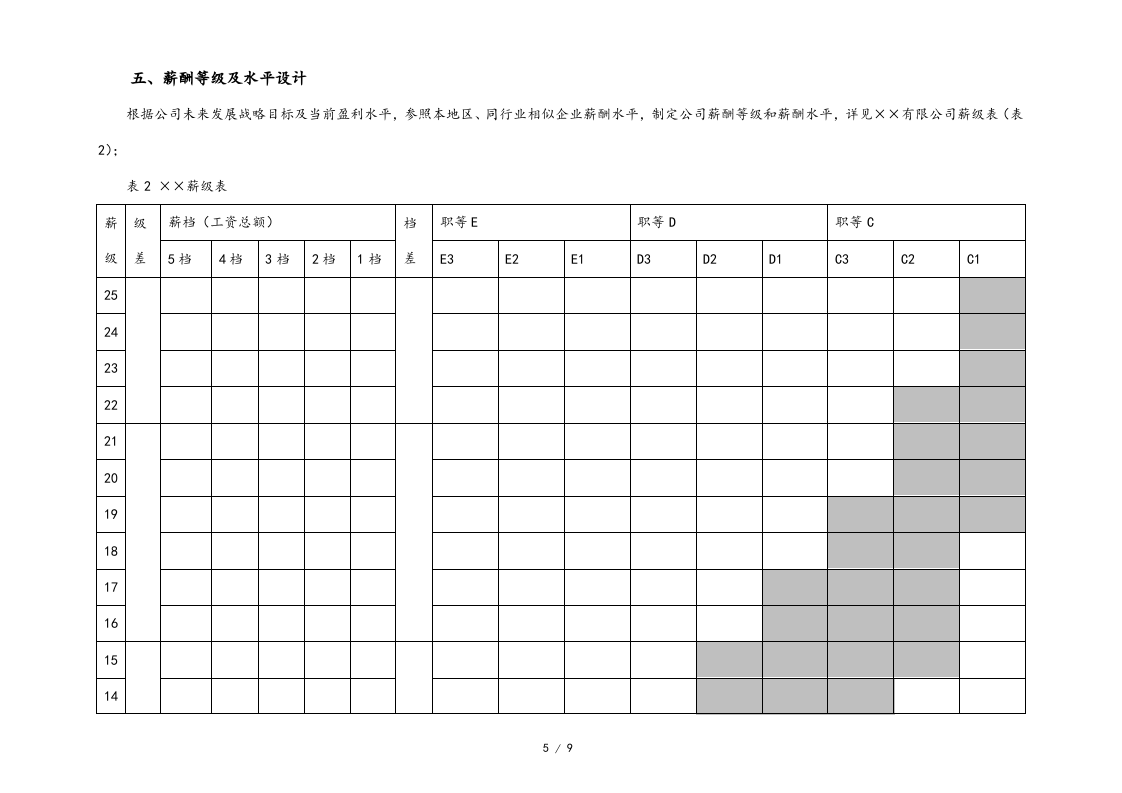 五、薪酬等级及水平设计

根据公司未来发展战略目标及当前盈利水平，参照本地区、同行业相似企业薪酬水平，制定公司薪酬等级和薪酬水平，详见××有限公司薪级表（表2）：

表2 ××薪级表

| 薪级 | 级差 | 薪档（工资总额） | | | | | 档差 | 职等E | | | 职等D | | | 职等C | | |
|---|---|---|---|---|---|---|---|---|---|---|---|---|---|---|---|---|
| | | 5档 | 4档 | 3档 | 2档 | 1档 | | E3 | E2 | E1 | D3 | D2 | D1 | C3 | C2 | C1 |
| 25 | | | | | | | | | | | | | | | | |
| 24 | | | | | | | | | | | | | | | | |
| 23 | | | | | | | | | | | | | | | | |
| 22 | | | | | | | | | | | | | | | | |
| 21 | | | | | | | | | | | | | | | | |
| 20 | | | | | | | | | | | | | | | | |
| 19 | | | | | | | | | | | | | | | | |
| 18 | | | | | | | | | | | | | | | | |
| 17 | | | | | | | | | | | | | | | | |
| 16 | | | | | | | | | | | | | | | | |
| 15 | | | | | | | | | | | | | | | | |
| 14 | | | | | | | | | | | | | | | | |

5 / 9